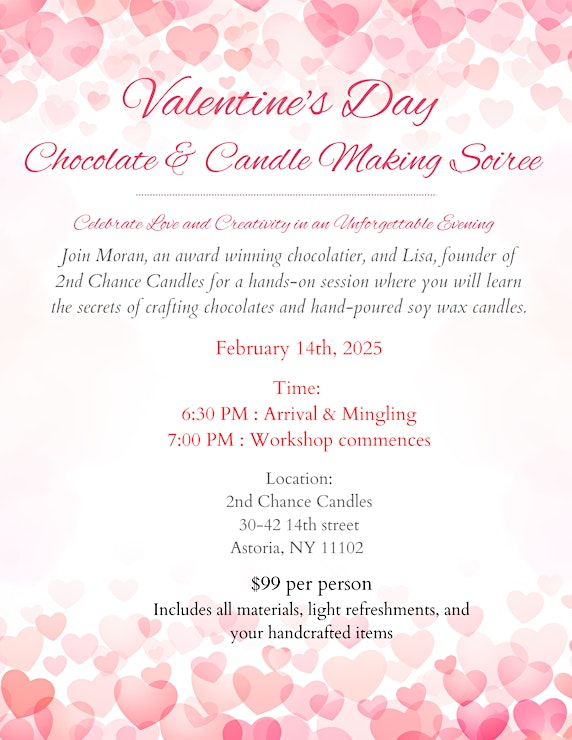 Valentine's Day
Chocolate & Candle Making Soiree

Celebrate Love and Creativity in an Unforgettable Evening

Join Moran, an award winning chocolatier, and Lisa, founder of 2nd Chance Candles for a hands-on session where you will learn the secrets of crafting chocolates and hand-poured soy wax candles.

February 14th, 2025

Time:
6:30 PM : Arrival & Mingling
7:00 PM : Workshop commences

Location:
2nd Chance Candles
30-42 14th street
Astoria, NY 11102

$99 per person
Includes all materials, light refreshments, and your handcrafted items